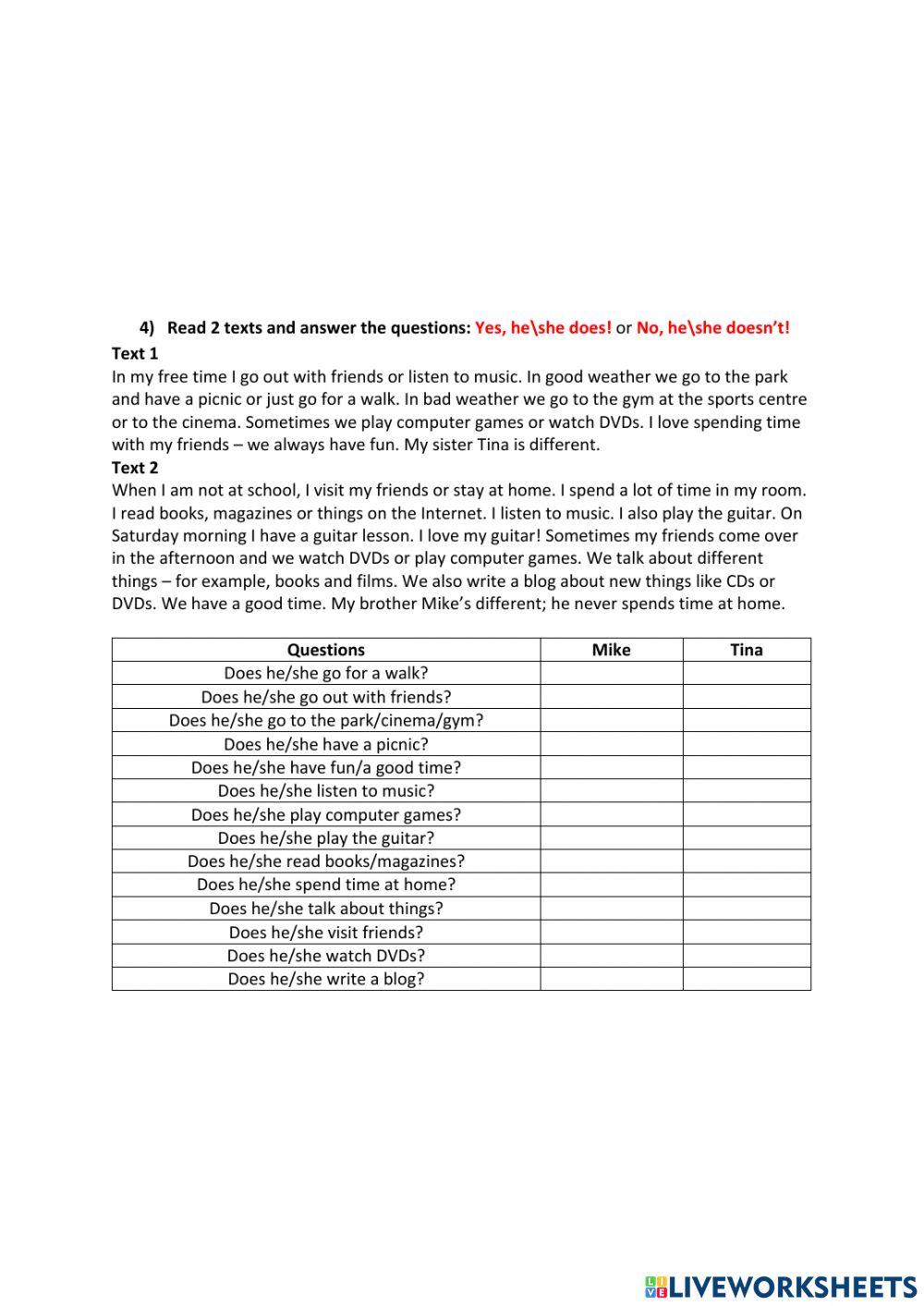 4) Read 2 texts and answer the questions: Yes, he\she does! or No, he\she doesn't!

Text 1
In my free time I go out with friends or listen to music. In good weather we go to the park and have a picnic or just go for a walk. In bad weather we go to the gym at the sports centre or to the cinema. Sometimes we play computer games or watch DVDs. I love spending time with my friends – we always have fun. My sister Tina is different.

Text 2
When I am not at school, I visit my friends or stay at home. I spend a lot of time in my room. I read books, magazines or things on the Internet. I listen to music. I also play the guitar. On Saturday morning I have a guitar lesson. I love my guitar! Sometimes my friends come over in the afternoon and we watch DVDs or play computer games. We talk about different things – for example, books and films. We also write a blog about new things like CDs or DVDs. We have a good time. My brother Mike's different; he never spends time at home.

| Questions | Mike | Tina |
|---|---|---|
| Does he/she go for a walk? | | |
| Does he/she go out with friends? | | |
| Does he/she go to the park/cinema/gym? | | |
| Does he/she have a picnic? | | |
| Does he/she have fun/a good time? | | |
| Does he/she listen to music? | | |
| Does he/she play computer games? | | |
| Does he/she play the guitar? | | |
| Does he/she read books/magazines? | | |
| Does he/she spend time at home? | | |
| Does he/she talk about things? | | |
| Does he/she visit friends? | | |
| Does he/she watch DVDs? | | |
| Does he/she write a blog? | | |

LIVEWORKSHEETS